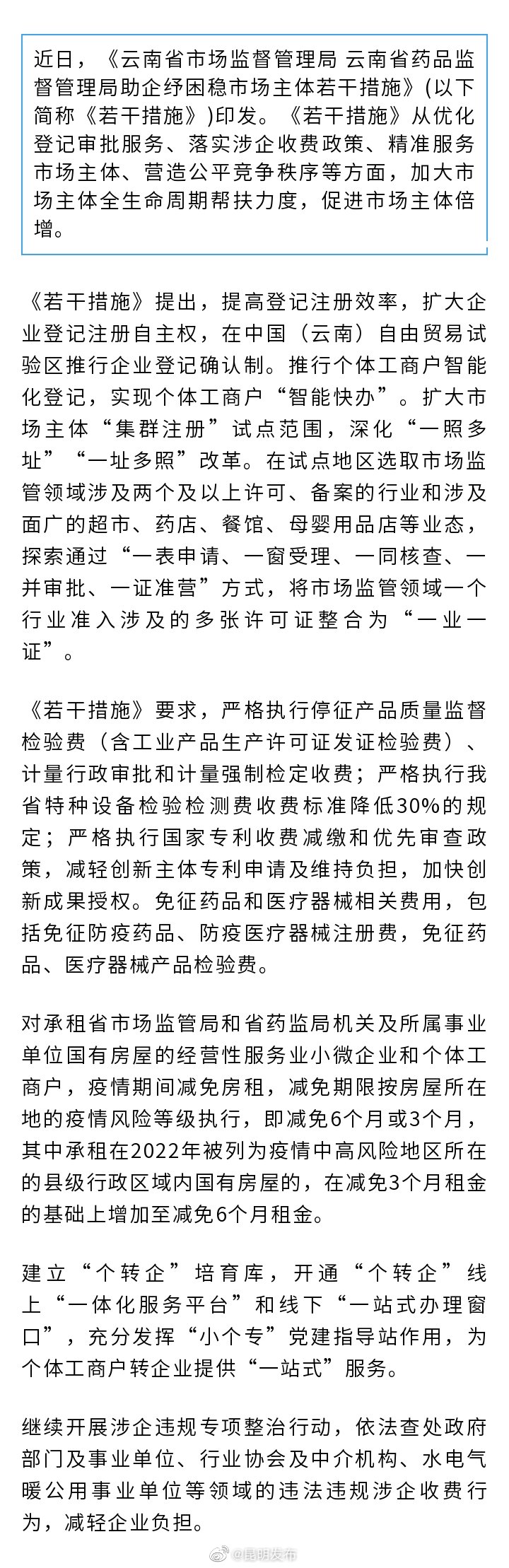 近日，《云南省市场监督管理局 云南省药品监督管理局助企纾困稳市场主体若干措施》(以下简称《若干措施》)印发。《若干措施》从优化登记审批服务、落实涉企收费政策、精准服务市场主体、营造公平竞争秩序等方面，加大市场主体全生命周期帮扶力度，促进市场主体倍增。

《若干措施》提出，提高登记注册效率，扩大企业登记注册自主权，在中国（云南）自由贸易试验区推行企业登记确认制。推行个体工商户智能化登记，实现个体工商户“智能快办”。扩大市场主体“集群注册”试点范围，深化“一照多址”“一址多照”改革。在试点地区选取市场监管领域涉及两个及以上许可、备案的行业和涉及面广的超市、药店、餐馆、母婴用品店等业态，探索通过“一表申请、一窗受理、一同核查、一并审批、一证准营”方式，将市场监管领域一个行业准入涉及的多张许可证整合为“一业一证”。

《若干措施》要求，严格执行停征产品质量监督检验费（含工业产品生产许可证发证检验费）、计量行政审批和计量强制检定收费；严格执行我省特种设备检验检测费收费标准降低30%的规定；严格执行国家专利收费减缴和优先审查政策，减轻创新主体专利申请及维持负担，加快创新成果授权。免征药品和医疗器械相关费用，包括免征防疫药品、防疫医疗器械注册费，免征药品、医疗器械产品检验费。

对承租省市场监管局和省药监局机关及所属事业单位国有房屋的经营性服务业小微企业和个体工商户，疫情期间减免房租，减免期限按房屋所在地的疫情风险等级执行，即减免6个月或3个月，其中承租在2022年被列为疫情中高风险地区所在的县级行政区域内国有房屋的，在减免3个月租金的基础上增加至减免6个月租金。

建立“个转企”培育库，开通“个转企”线上“一体化服务平台”和线下“一站式办理窗口”，充分发挥“小个专”党建指导站作用，为个体工商户转企业提供“一站式”服务。

继续开展涉企违规专项整治行动，依法查处政府部门及事业单位、行业协会及中介机构、水电气暖公用事业单位等领域的违法违规涉企收费行为，减轻企业负担。

@昆明发布